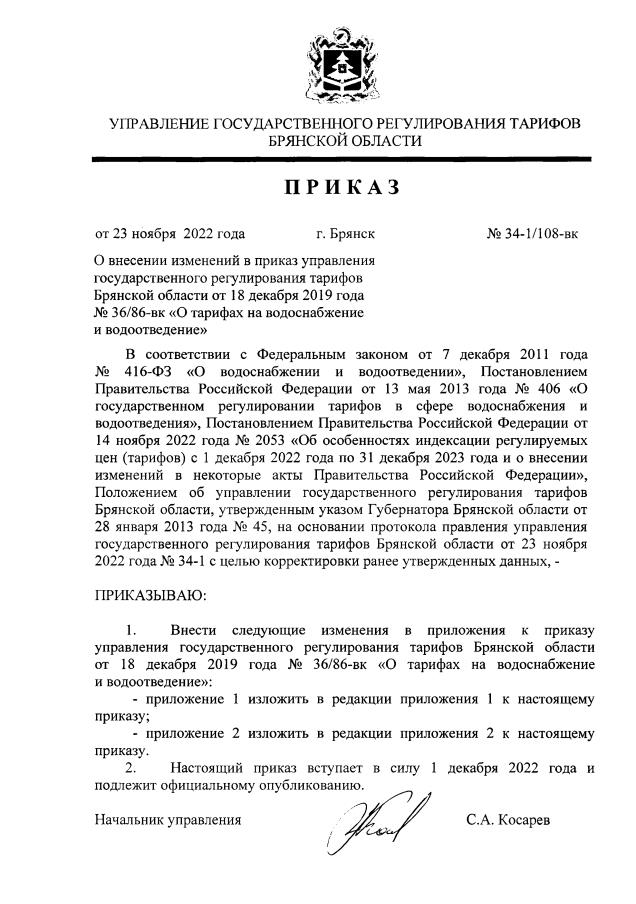 УПРАВЛЕНИЕ ГОСУДАРСТВЕННОГО РЕГУЛИРОВАНИЯ ТАРИФОВ БРЯНСКОЙ ОБЛАСТИ

ПРИКАЗ

от 23 ноября 2022 года г. Брянск № 34-1/108-вк

О внесении изменений в приказ управления государственного регулирования тарифов Брянской области от 18 декабря 2019 года № 36/86-вк «О тарифах на водоснабжение и водоотведение»

В соответствии с Федеральным законом от 7 декабря 2011 года № 416-ФЗ «О водоснабжении и водоотведении», Постановлением Правительства Российской Федерации от 13 мая 2013 года № 406 «О государственном регулировании тарифов в сфере водоснабжения и водоотведения», Постановлением Правительства Российской Федерации от 14 ноября 2022 года № 2053 «Об особенностях индексации регулируемых цен (тарифов) с 1 декабря 2022 года по 31 декабря 2023 года и о внесении изменений в некоторые акты Правительства Российской Федерации», Положением об управлении государственного регулирования тарифов Брянской области, утвержденным указом Губернатора Брянской области от 28 января 2013 года № 45, на основании протокола правления управления государственного регулирования тарифов Брянской области от 23 ноября 2022 года № 34-1 с целью корректировки ранее утвержденных данных, -

ПРИКАЗЫВАЮ:

1. Внести следующие изменения в приложения к приказу управления государственного регулирования тарифов Брянской области от 18 декабря 2019 года № 36/86-вк «О тарифах на водоснабжение и водоотведение»:
- приложение 1 изложить в редакции приложения 1 к настоящему приказу;
- приложение 2 изложить в редакции приложения 2 к настоящему приказу.
2. Настоящий приказ вступает в силу 1 декабря 2022 года и подлежит официальному опубликованию.

Начальник управления С.А. Косарев